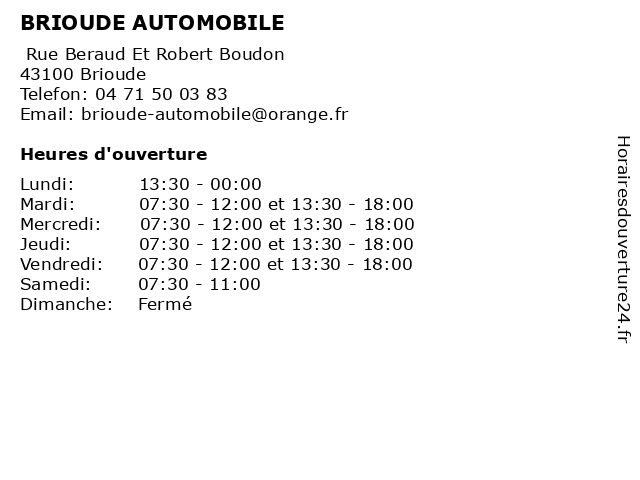 BRIOUDE AUTOMOBILE

Rue Beraud Et Robert Boudon
43100 Brioude
Telefon: 04 71 50 03 83
Email: brioude-automobile@orange.fr

Heures d'ouverture

| | |
|---|---|
| Lundi: | 13:30 - 00:00 |
| Mardi: | 07:30 - 12:00 et 13:30 - 18:00 |
| Mercredi: | 07:30 - 12:00 et 13:30 - 18:00 |
| Jeudi: | 07:30 - 12:00 et 13:30 - 18:00 |
| Vendredi: | 07:30 - 12:00 et 13:30 - 18:00 |
| Samedi: | 07:30 - 11:00 |
| Dimanche: | Fermé |

Horairesdouverture24.fr